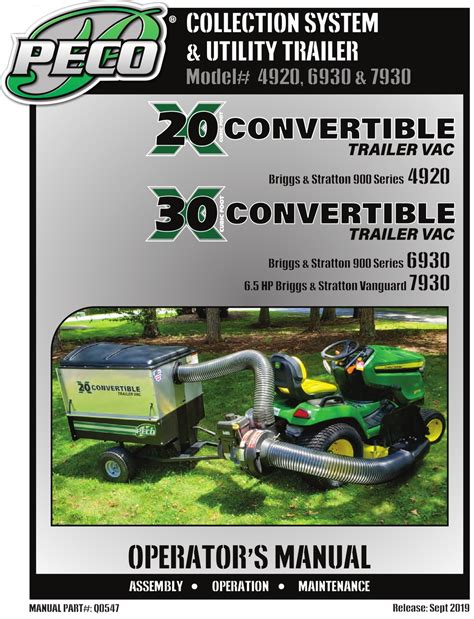 PECO®

COLLECTION SYSTEM
& UTILITY TRAILER
Model# 4920, 6930 & 7930

20 CUBIC FOOT CONVERTIBLE
TRAILER VAC

Briggs & Stratton 900 Series 4920

30 CUBIC FOOT CONVERTIBLE
TRAILER VAC

Briggs & Stratton 900 Series 6930
6.5 HP Briggs & Stratton Vanguard 7930

20 CONVERTIBLE
TRAILER VAC

PECO

OPERATOR'S MANUAL

ASSEMBLY • OPERATION • MAINTENANCE

MANUAL PART#: Q0547

Release: Sept 2019